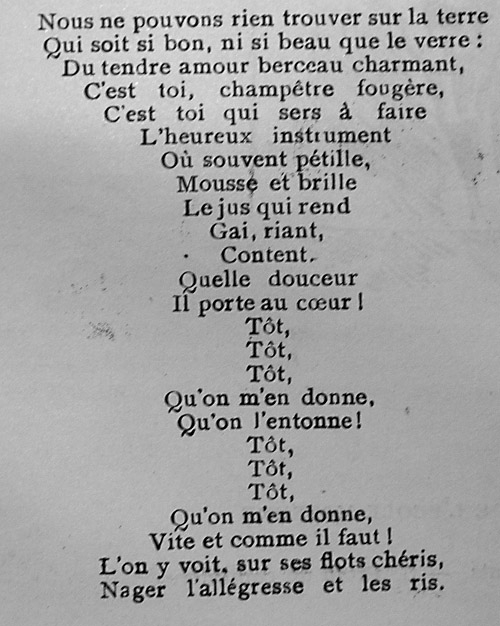 Nous ne pouvons rien trouver sur la terre
Qui soit si bon, ni si beau que le verre :
Du tendre amour berceau charmant,
C'est toi, champêtre fougère,
C'est toi qui sers à faire
L'heureux instrument
Où souvent pétille,
Mousse et brille
Le jus qui rend
Gai, riant,
Content.
Quelle douceur
Il porte au cœur !
Tôt,
Tôt,
Tôt,
Qu'on m'en donne,
Qu'on l'entonne !
Tôt,
Tôt,
Tôt,
Qu'on m'en donne,
Vite et comme il faut !
L'on y voit, sur ses flots chéris,
Nager l'allégresse et les ris.